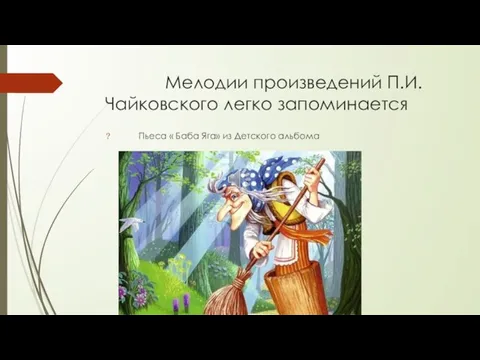 Мелодии произведений П.И. Чайковского легко запоминается

? Пьеса « Баба Яга» из Детского альбома